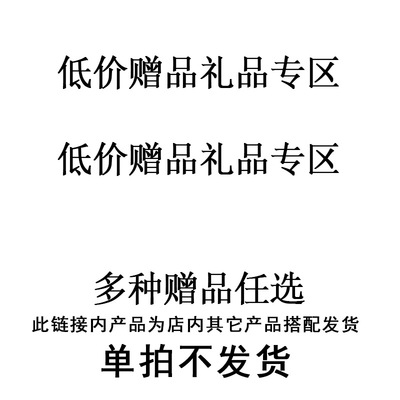 低价赠品礼品专区

低价赠品礼品专区

多种赠品任选
此链接内产品为店内其它产品搭配发货
单拍不发货